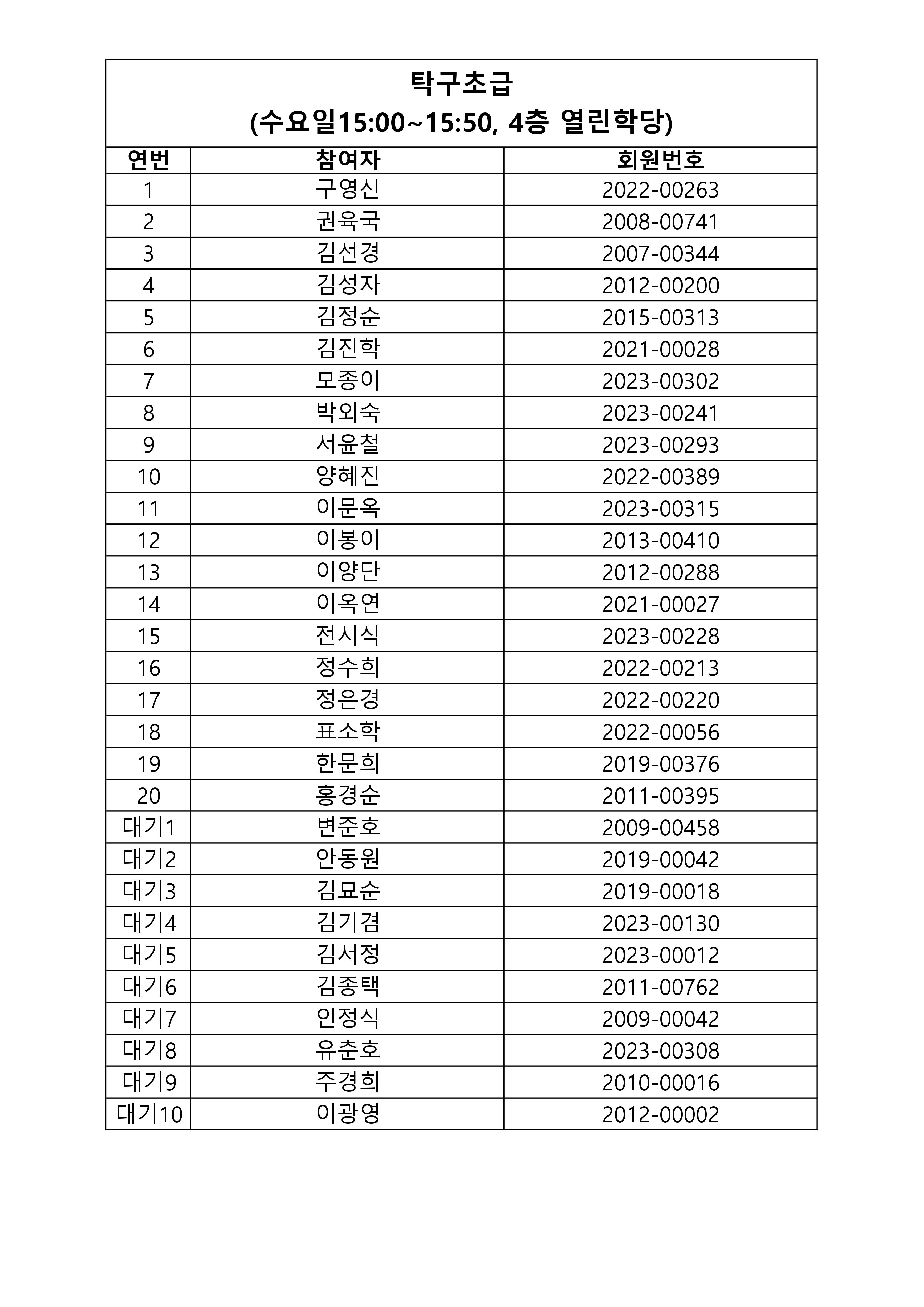 탁구초급
(수요일15:00~15:50, 4층 열린학당)

| 연번 | 참여자 | 회원번호 |
|---|---|---|
| 1 | 구영신 | 2022-00263 |
| 2 | 권육국 | 2008-00741 |
| 3 | 김선경 | 2007-00344 |
| 4 | 김성자 | 2012-00200 |
| 5 | 김정순 | 2015-00313 |
| 6 | 김진학 | 2021-00028 |
| 7 | 모종이 | 2023-00302 |
| 8 | 박외숙 | 2023-00241 |
| 9 | 서윤철 | 2023-00293 |
| 10 | 양혜진 | 2022-00389 |
| 11 | 이문옥 | 2023-00315 |
| 12 | 이봉이 | 2013-00410 |
| 13 | 이양단 | 2012-00288 |
| 14 | 이옥연 | 2021-00027 |
| 15 | 전시식 | 2023-00228 |
| 16 | 정수희 | 2022-00213 |
| 17 | 정은경 | 2022-00220 |
| 18 | 표소학 | 2022-00056 |
| 19 | 한문희 | 2019-00376 |
| 20 | 홍경순 | 2011-00395 |
| 대기1 | 변준호 | 2009-00458 |
| 대기2 | 안동원 | 2019-00042 |
| 대기3 | 김묘순 | 2019-00018 |
| 대기4 | 김기겸 | 2023-00130 |
| 대기5 | 김서정 | 2023-00012 |
| 대기6 | 김종택 | 2011-00762 |
| 대기7 | 인정식 | 2009-00042 |
| 대기8 | 유춘호 | 2023-00308 |
| 대기9 | 주경희 | 2010-00016 |
| 대기10 | 이광영 | 2012-00002 |